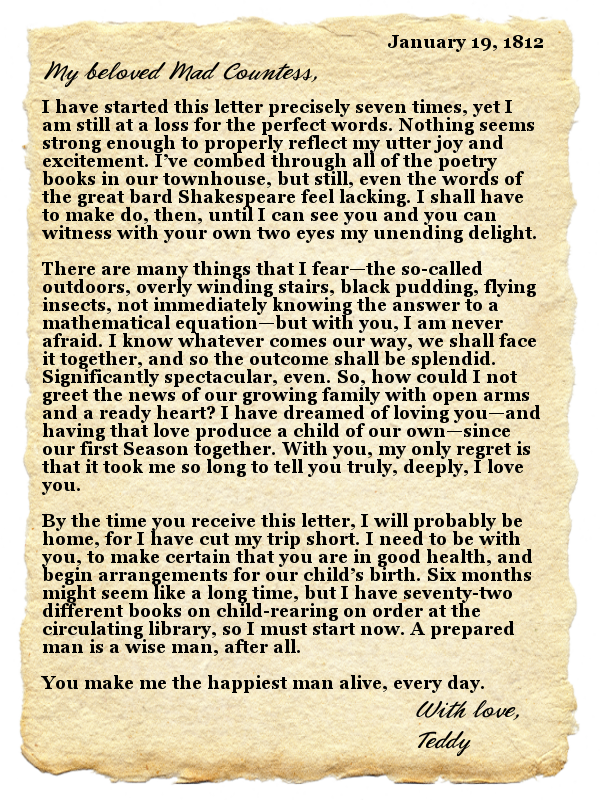 January 19, 1812

My beloved Mad Countess,

I have started this letter precisely seven times, yet I am still at a loss for the perfect words. Nothing seems strong enough to properly reflect my utter joy and excitement. I've combed through all of the poetry books in our townhouse, but still, even the words of the great bard Shakespeare feel lacking. I shall have to make do, then, until I can see you and you can witness with your own two eyes my unending delight.

There are many things that I fear—the so-called outdoors, overly winding stairs, black pudding, flying insects, not immediately knowing the answer to a mathematical equation—but with you, I am never afraid. I know whatever comes our way, we shall face it together, and so the outcome shall be splendid. Significantly spectacular, even. So, how could I not greet the news of our growing family with open arms and a ready heart? I have dreamed of loving you—and having that love produce a child of our own—since our first Season together. With you, my only regret is that it took me so long to tell you truly, deeply, I love you.

By the time you receive this letter, I will probably be home, for I have cut my trip short. I need to be with you, to make certain that you are in good health, and begin arrangements for our child's birth. Six months might seem like a long time, but I have seventy-two different books on child-rearing on order at the circulating library, so I must start now. A prepared man is a wise man, after all.

You make me the happiest man alive, every day.

With love,
Teddy